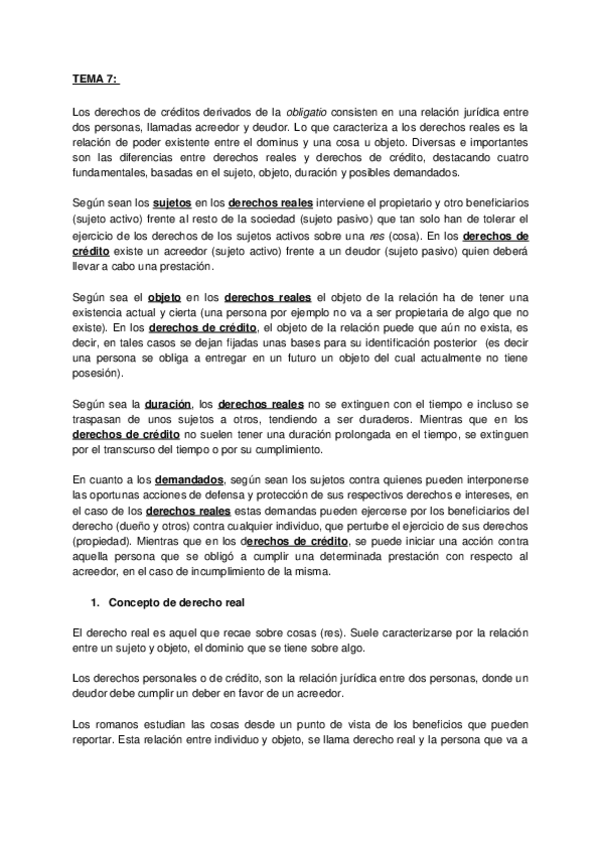 TEMA 7:

Los derechos de créditos derivados de la obligatio consisten en una relación jurídica entre dos personas, llamadas acreedor y deudor. Lo que caracteriza a los derechos reales es la relación de poder existente entre el dominus y una cosa u objeto. Diversas e importantes son las diferencias entre derechos reales y derechos de crédito, destacando cuatro fundamentales, basadas en el sujeto, objeto, duración y posibles demandados.

Según sean los sujetos en los derechos reales interviene el propietario y otro beneficiarios (sujeto activo) frente al resto de la sociedad (sujeto pasivo) que tan solo han de tolerar el ejercicio de los derechos de los sujetos activos sobre una res (cosa). En los derechos de crédito existe un acreedor (sujeto activo) frente a un deudor (sujeto pasivo) quien deberá llevar a cabo una prestación.

Según sea el objeto en los derechos reales el objeto de la relación ha de tener una existencia actual y cierta (una persona por ejemplo no va a ser propietaria de algo que no existe). En los derechos de crédito, el objeto de la relación puede que aún no exista, es decir, en tales casos se dejan fijadas unas bases para su identificación posterior (es decir una persona se obliga a entregar en un futuro un objeto del cual actualmente no tiene posesión).

Según sea la duración, los derechos reales no se extinguen con el tiempo e incluso se traspasan de unos sujetos a otros, tendiendo a ser duraderos. Mientras que en los derechos de crédito no suelen tener una duración prolongada en el tiempo, se extinguen por el transcurso del tiempo o por su cumplimiento.

En cuanto a los demandados, según sean los sujetos contra quienes pueden interponerse las oportunas acciones de defensa y protección de sus respectivos derechos e intereses, en el caso de los derechos reales estas demandas pueden ejercerse por los beneficiarios del derecho (dueño y otros) contra cualquier individuo, que perturbe el ejercicio de sus derechos (propiedad). Mientras que en los derechos de crédito, se puede iniciar una acción contra aquella persona que se obligó a cumplir una determinada prestación con respecto al acreedor, en el caso de incumplimiento de la misma.

1. Concepto de derecho real

El derecho real es aquel que recae sobre cosas (res). Suele caracterizarse por la relación entre un sujeto y objeto, el dominio que se tiene sobre algo.

Los derechos personales o de crédito, son la relación jurídica entre dos personas, donde un deudor debe cumplir un deber en favor de un acreedor.

Los romanos estudian las cosas desde un punto de vista de los beneficios que pueden reportar. Esta relación entre individuo y objeto, se llama derecho real y la persona que va a